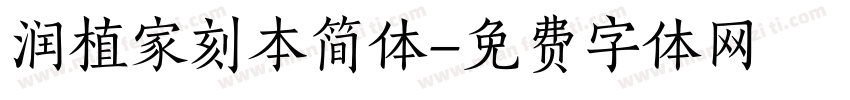 润植家刻本简体-免费字体网